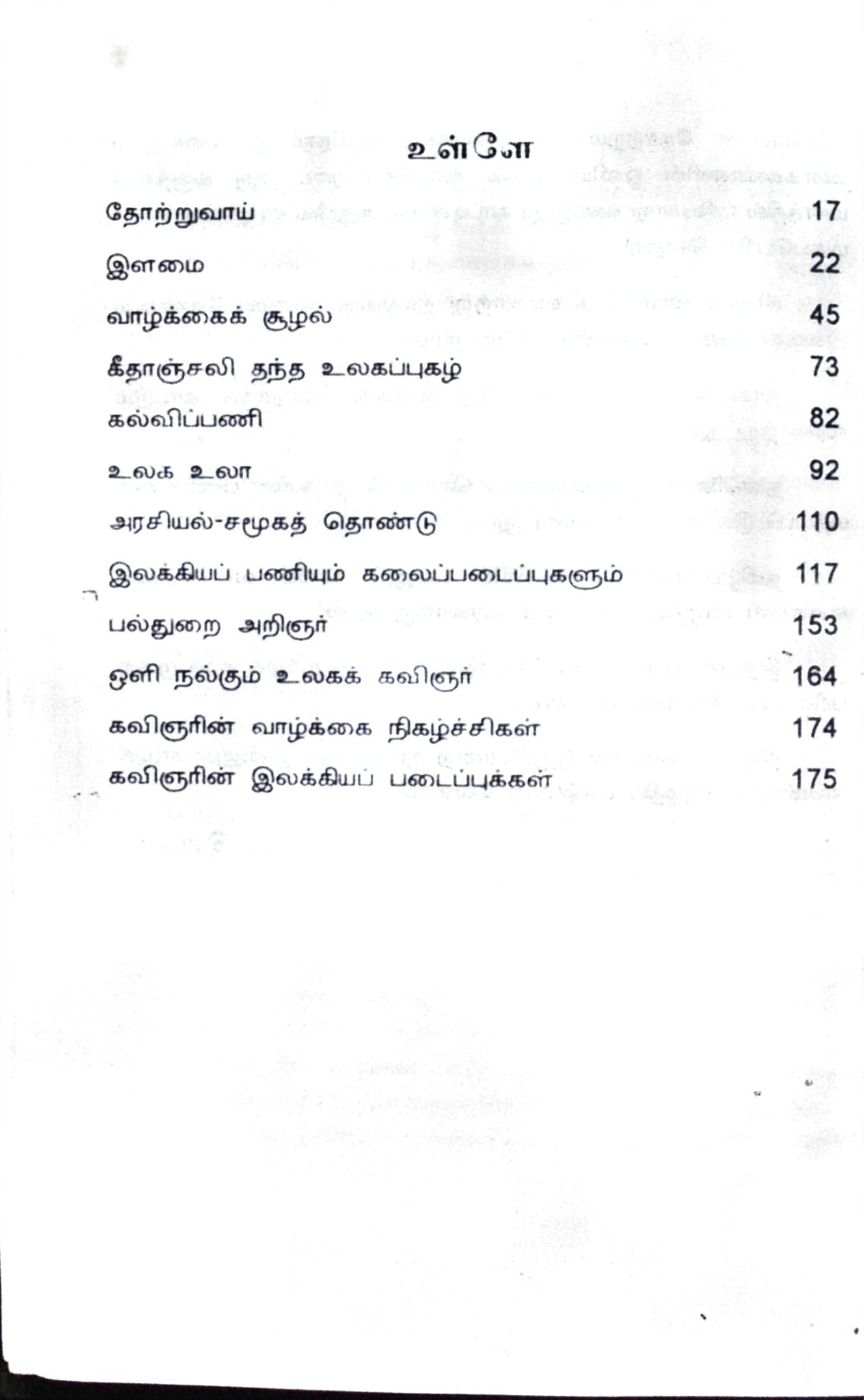 உள்ளே

தோற்றுவாய் 17

இளமை 22

வாழ்க்கைக் சூழல் 45

கீதாஞ்சலி தந்த உலகப்புகழ் 73

கல்விப்பணி 82

உலக உலா 92

அரசியல்-சமூகத் தொண்டு 110

இலக்கியப் பணியும் கலைப்படைப்புகளும் 117

பல்துறை அறிஞர் 153

ஒளி நல்கும் உலகக் கவிஞர் 164

கவிஞரின் வாழ்க்கை நிகழ்ச்சிகள் 174

கவிஞரின் இலக்கியப் படைப்புக்கள் 175